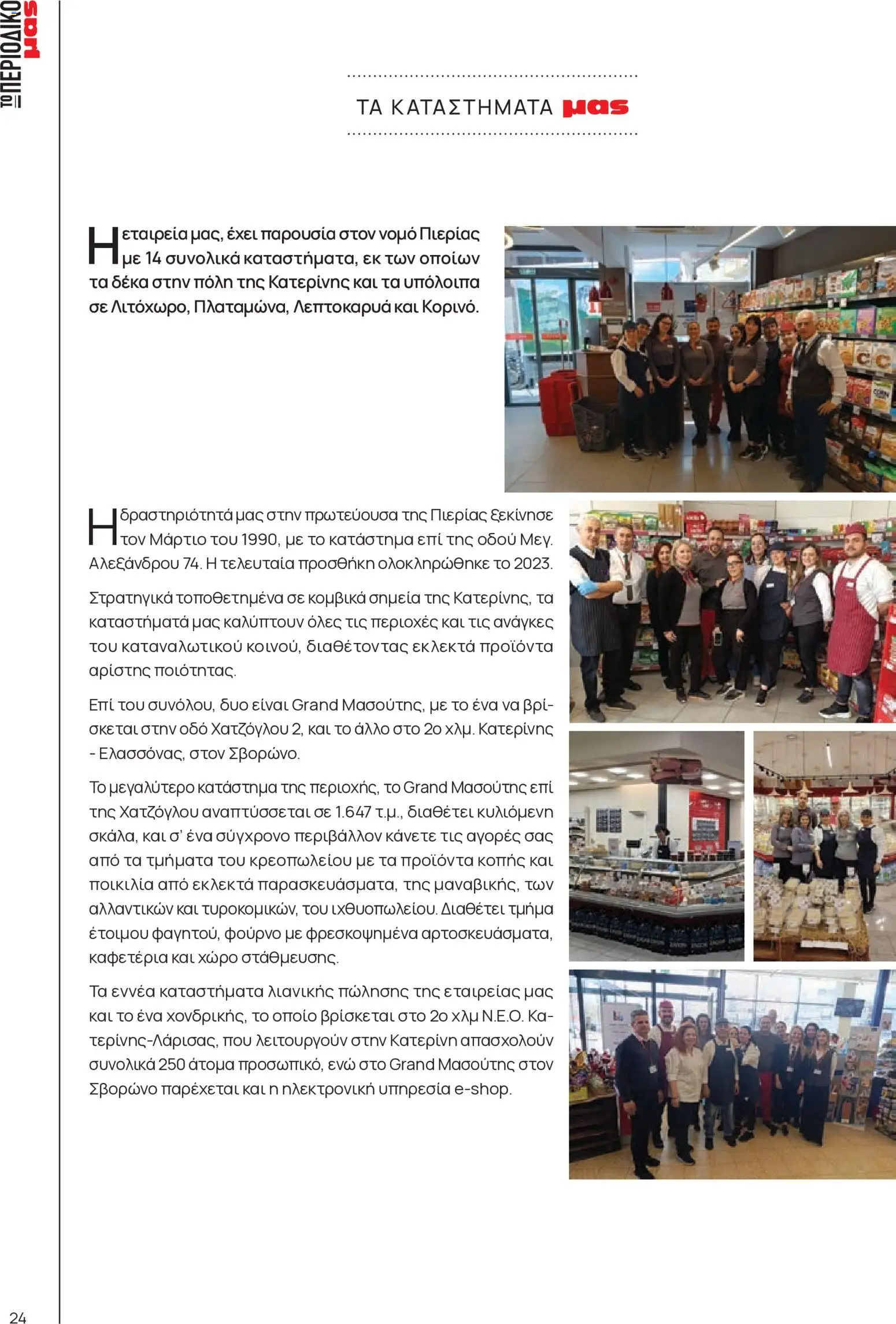 ΤΟ ΠΕΡΙΟΔΙΚΟ μας

ΤΑ ΚΑΤΑΣΤΗΜΑΤΑ μας

Η εταιρεία μας, έχει παρουσία στον νομό Πιερίας με 14 συνολικά καταστήματα, εκ των οποίων τα δέκα στην πόλη της Κατερίνης και τα υπόλοιπα σε Λιτόχωρο, Πλαταμώνα, Λεπτοκαρυά και Κορινό.

Η δραστηριότητά μας στην πρωτεύουσα της Πιερίας ξεκίνησε τον Μάρτιο του 1990, με το κατάστημα επί της οδού Μεγ. Αλεξάνδρου 74. Η τελευταία προσθήκη ολοκληρώθηκε το 2023.

Στρατηγικά τοποθετημένα σε κομβικά σημεία της Κατερίνης, τα καταστήματά μας καλύπτουν όλες τις περιοχές και τις ανάγκες του καταναλωτικού κοινού, διαθέτοντας εκλεκτά προϊόντα αρίστης ποιότητας.

Επί του συνόλου, δυο είναι Grand Μασούτης, με το ένα να βρίσκεται στην οδό Χατζόγλου 2, και το άλλο στο 2ο χλμ. Κατερίνης - Ελασσόνας, στον Σβορώνο.

Το μεγαλύτερο κατάστημα της περιοχής, το Grand Μασούτης επί της Χατζόγλου αναπτύσσεται σε 1.647 τ.μ., διαθέτει κυλιόμενη σκάλα, και σ' ένα σύγχρονο περιβάλλον κάνετε τις αγορές σας από τα τμήματα του κρεοπωλείου με τα προϊόντα κοπής και ποικιλία από εκλεκτά παρασκευάσματα, της μαναβικής, των αλλαντικών και τυροκομικών, του ιχθυοπωλείου. Διαθέτει τμήμα έτοιμου φαγητού, φούρνο με φρεσκοψημένα αρτοσκευάσματα, καφετέρια και χώρο στάθμευσης.

Τα εννέα καταστήματα λιανικής πώλησης της εταιρείας μας και το ένα χονδρικής, το οποίο βρίσκεται στο 2ο χλμ Ν.Ε.Ο. Κατερίνης-Λάρισας, που λειτουργούν στην Κατερίνη απασχολούν συνολικά 250 άτομα προσωπικό, ενώ στο Grand Μασούτης στον Σβορώνο παρέχεται και η ηλεκτρονική υπηρεσία e-shop.

24